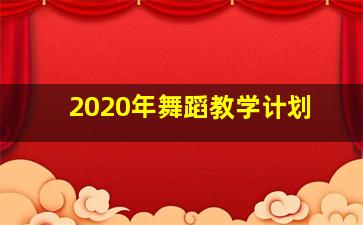 2020年舞蹈教学计划